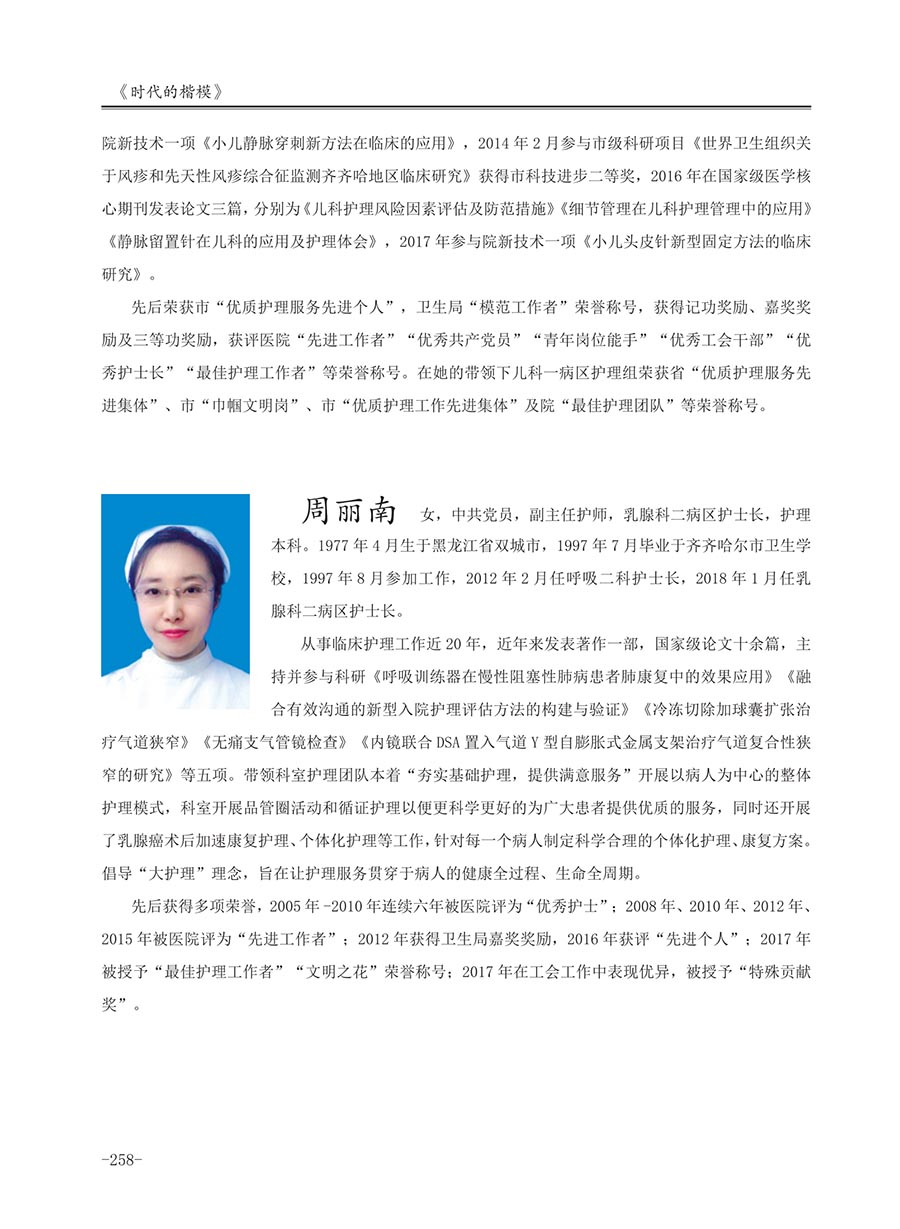 《时代的楷模》

院新技术一项《小儿静脉穿刺新方法在临床的应用》，2014 年 2 月参与市级科研项目《世界卫生组织关于风疹和先天性风疹综合征监测齐齐哈地区临床研究》获得市科技进步二等奖，2016 年在国家级医学核心期刊发表论文三篇，分别为《儿科护理风险因素评估及防范措施》《细节管理在儿科护理管理中的应用》《静脉留置针在儿科的应用及护理体会》，2017 年参与院新技术一项《小儿头皮针新型固定方法的临床研究》。

先后荣获市“优质护理服务先进个人”，卫生局“模范工作者”荣誉称号，获得记功奖励、嘉奖奖励及三等功奖励，获评医院“先进工作者”“优秀共产党员”“青年岗位能手”“优秀工会干部”“优秀护士长”“最佳护理工作者”等荣誉称号。在她的带领下儿科一病区护理组荣获省“优质护理服务先进集体”、市“巾帼文明岗”、市“优质护理工作先进集体”及院“最佳护理团队”等荣誉称号。

周丽南　女，中共党员，副主任护师，乳腺科二病区护士长，护理本科。1977 年 4 月生于黑龙江省双城市，1997 年 7 月毕业于齐齐哈尔市卫生学校，1997 年 8 月参加工作，2012 年 2 月任呼吸二科护士长，2018 年 1 月任乳腺科二病区护士长。

从事临床护理工作近 20 年，近年来发表著作一部，国家级论文十余篇，主持并参与科研《呼吸训练器在慢性阻塞性肺病患者肺康复中的效果应用》《融合有效沟通的新型入院护理评估方法的构建与验证》《冷冻切除加球囊扩张治疗气道狭窄》《无痛支气管镜检查》《内镜联合 DSA 置入气道 Y 型自膨胀式金属支架治疗气道复合性狭窄的研究》等五项。带领科室护理团队本着“夯实基础护理，提供满意服务”开展以病人为中心的整体护理模式，科室开展品管圈活动和循证护理以便更科学更好的为广大患者提供优质的服务，同时还开展了乳腺癌术后加速康复护理、个体化护理等工作，针对每一个病人制定科学合理的个体化护理、康复方案。倡导“大护理”理念，旨在让护理服务贯穿于病人的健康全过程、生命全周期。

先后获得多项荣誉，2005 年 -2010 年连续六年被医院评为“优秀护士”；2008 年、2010 年、2012 年、2015 年被医院评为“先进工作者”；2012 年获得卫生局嘉奖奖励，2016 年获评“先进个人”；2017 年被授予“最佳护理工作者”“文明之花”荣誉称号；2017 年在工会工作中表现优异，被授予“特殊贡献奖”。

-258-